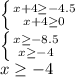 $\begin{cases} x+4 \geq -4.5 \\ x+4 \geq 0 \end{cases}$

$\begin{cases} x \geq -8.5 \\ x \geq -4 \end{cases}$

$x \geq -4$